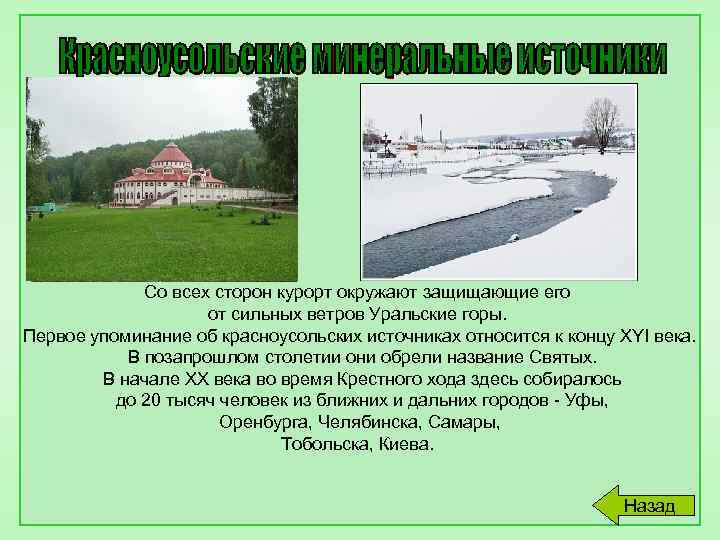 Красноусольские минеральные источники

Со всех сторон курорт окружают защищающие его от сильных ветров Уральские горы.
Первое упоминание об красноусольских источниках относится к концу XYI века.
В позапрошлом столетии они обрели название Святых.
В начале XX века во время Крестного хода здесь собиралось до 20 тысяч человек из ближних и дальних городов - Уфы, Оренбурга, Челябинска, Самары, Тобольска, Киева.

Назад